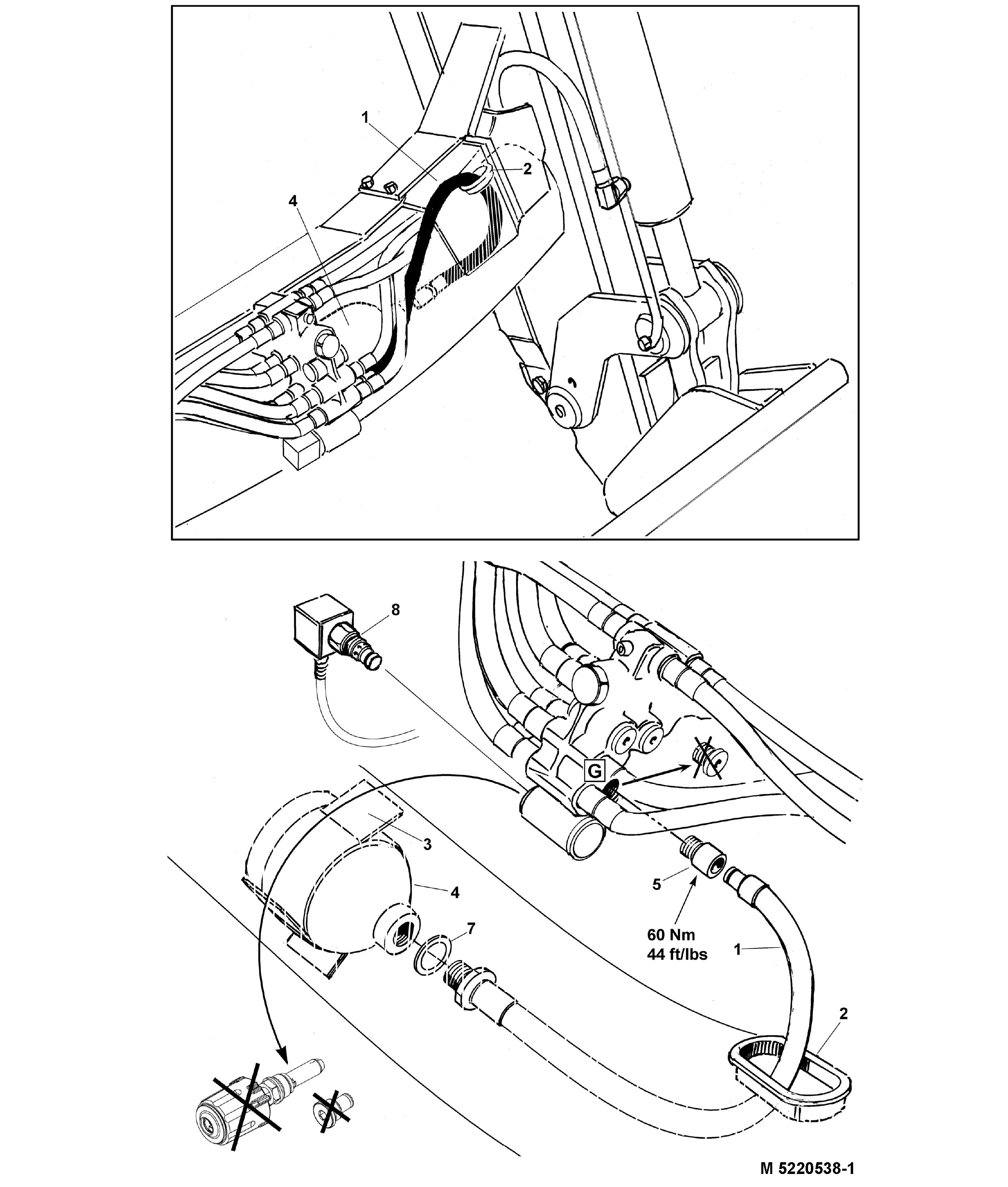 1
2
4

8
G
3
4
5
7
60 Nm
44 ft/lbs
1
2

M 5220538-1